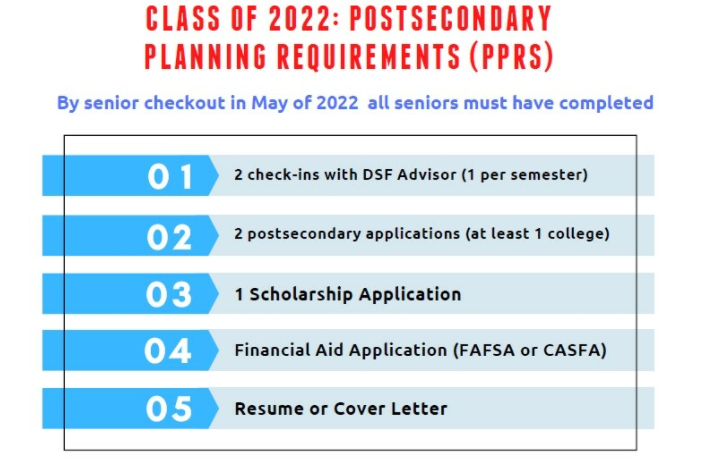 CLASS OF 2022: POSTSECONDARY PLANNING REQUIREMENTS (PPRS)

By senior checkout in May of 2022 all seniors must have completed

01 2 check-ins with DSF Advisor (1 per semester)

02 2 postsecondary applications (at least 1 college)

03 1 Scholarship Application

04 Financial Aid Application (FAFSA or CASFA)

05 Resume or Cover Letter